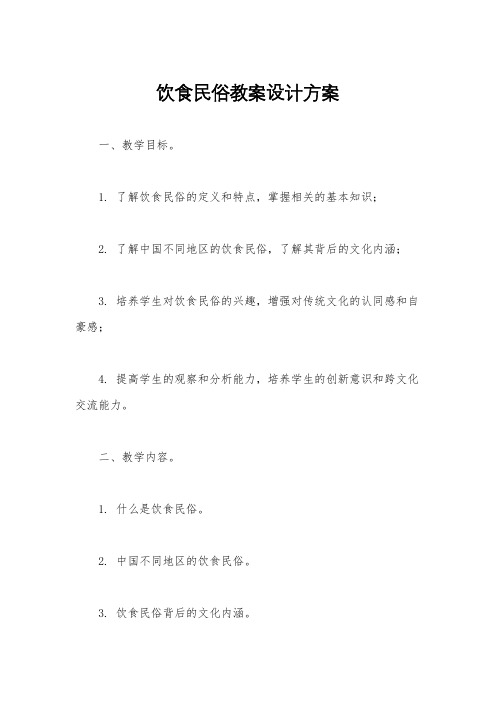 饮食民俗教案设计方案

一、教学目标。

1. 了解饮食民俗的定义和特点，掌握相关的基本知识；

2. 了解中国不同地区的饮食民俗，了解其背后的文化内涵；

3. 培养学生对饮食民俗的兴趣，增强对传统文化的认同感和自豪感；

4. 提高学生的观察和分析能力，培养学生的创新意识和跨文化交流能力。

二、教学内容。

1. 什么是饮食民俗。

2. 中国不同地区的饮食民俗。

3. 饮食民俗背后的文化内涵。